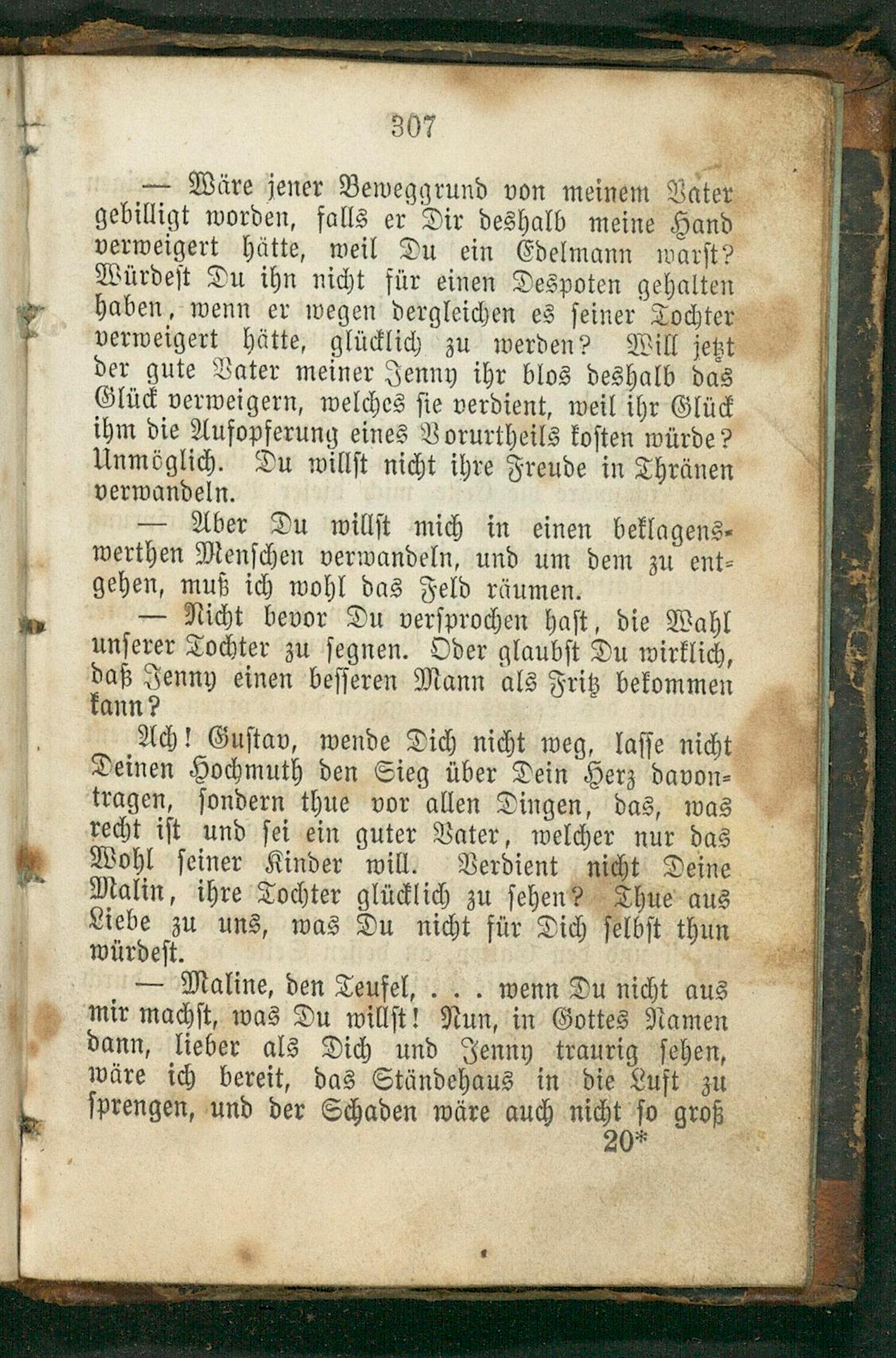 307

— Wäre jener Beweggrund von meinem Vater gebilligt worden, falls er Dir deshalb meine Hand verweigert hätte, weil Du ein Edelmann warst? Würdest Du ihn nicht für einen Despoten gehalten haben, wenn er wegen dergleichen es seiner Tochter verweigert hätte, glücklich zu werden? Will jetzt der gute Vater meiner Jenny ihr blos deshalb das Glück verweigern, welches sie verdient, weil ihr Glück ihm die Aufopferung eines Vorurtheils kosten würde? Unmöglich. Du willst nicht ihre Freude in Thränen verwandeln.

— Aber Du willst mich in einen beklagenswerthen Menschen verwandeln, und um dem zu entgehen, muß ich wohl das Feld räumen.

— Nicht bevor Du versprochen hast, die Wahl unserer Tochter zu segnen. Oder glaubst Du wirklich, daß Jenny einen besseren Mann als Fritz bekommen kann?

Ach! Gustav, wende Dich nicht weg, lasse nicht Deinen Hochmuth den Sieg über Dein Herz davontragen, sondern thue vor allen Dingen, das, was recht ist und sei ein guter Vater, welcher nur das Wohl seiner Kinder will. Verdient nicht Deine Malin, ihre Tochter glücklich zu sehen? Thue aus Liebe zu uns, was Du nicht für Dich selbst thun würdest.

— Maline, den Teufel, . . . wenn Du nicht aus mir machst, was Du willst! Nun, in Gottes Namen dann, lieber als Dich und Jenny traurig sehen, wäre ich bereit, das Ständehaus in die Luft zu sprengen, und der Schaden wäre auch nicht so groß

20*